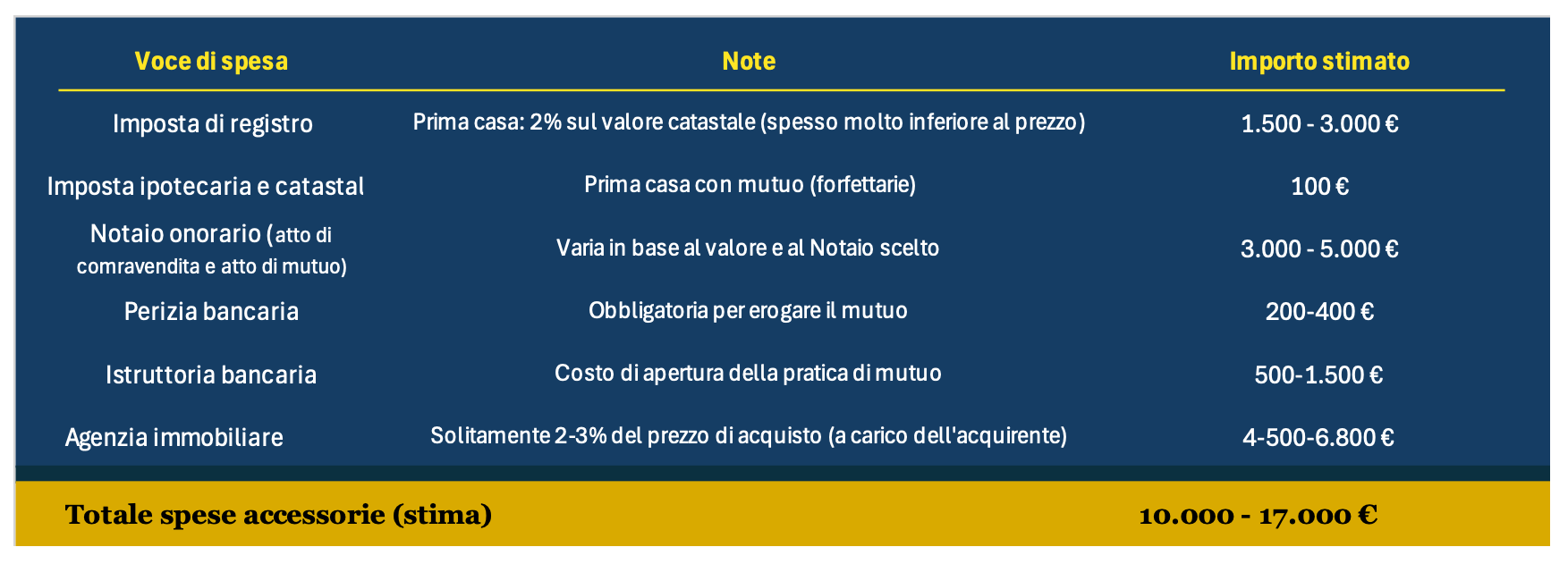 | Voce di spesa | Note | Importo stimato |
|---|---|---|
| Imposta di registro | Prima casa: 2% sul valore catastale (spesso molto inferiore al prezzo) | 1.500 - 3.000 € |
| Imposta ipotecaria e catastal | Prima casa con mutuo (forfettarie) | 100 € |
| Notaio onorario (atto di comravendita e atto di mutuo) | Varia in base al valore e al Notaio scelto | 3.000 - 5.000 € |
| Perizia bancaria | Obbligatoria per erogare il mutuo | 200-400 € |
| Istruttoria bancaria | Costo di apertura della pratica di mutuo | 500-1.500 € |
| Agenzia immobiliare | Solitamente 2-3% del prezzo di acquisto (a carico dell'acquirente) | 4-500-6.800 € |
| Totale spese accessorie (stima) | | 10.000 - 17.000 € |